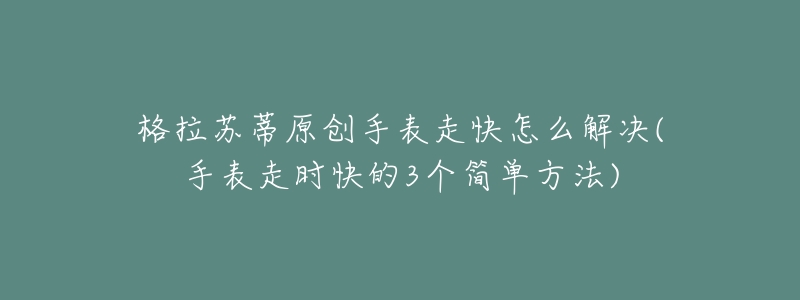 格拉苏蒂原创手表走快怎么解决(手表走时快的3个简单方法)